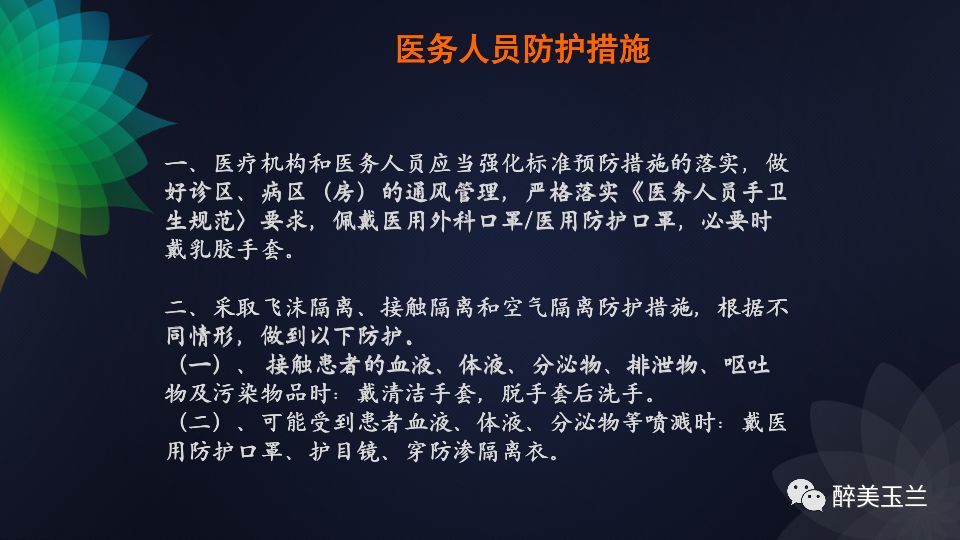 医务人员防护措施

一、医疗机构和医务人员应当强化标准预防措施的落实，做好诊区、病区（房）的通风管理，严格落实《医务人员手卫生规范》要求，佩戴医用外科口罩/医用防护口罩，必要时戴乳胶手套。

二、采取飞沫隔离、接触隔离和空气隔离防护措施，根据不同情形，做到以下防护。

（一）、接触患者的血液、体液、分泌物、排泄物、呕吐物及污染物品时：戴清洁手套，脱手套后洗手。

（二）、可能受到患者血液、体液、分泌物等喷溅时：戴医用防护口罩、护目镜、穿防渗隔离衣。

醉美玉兰